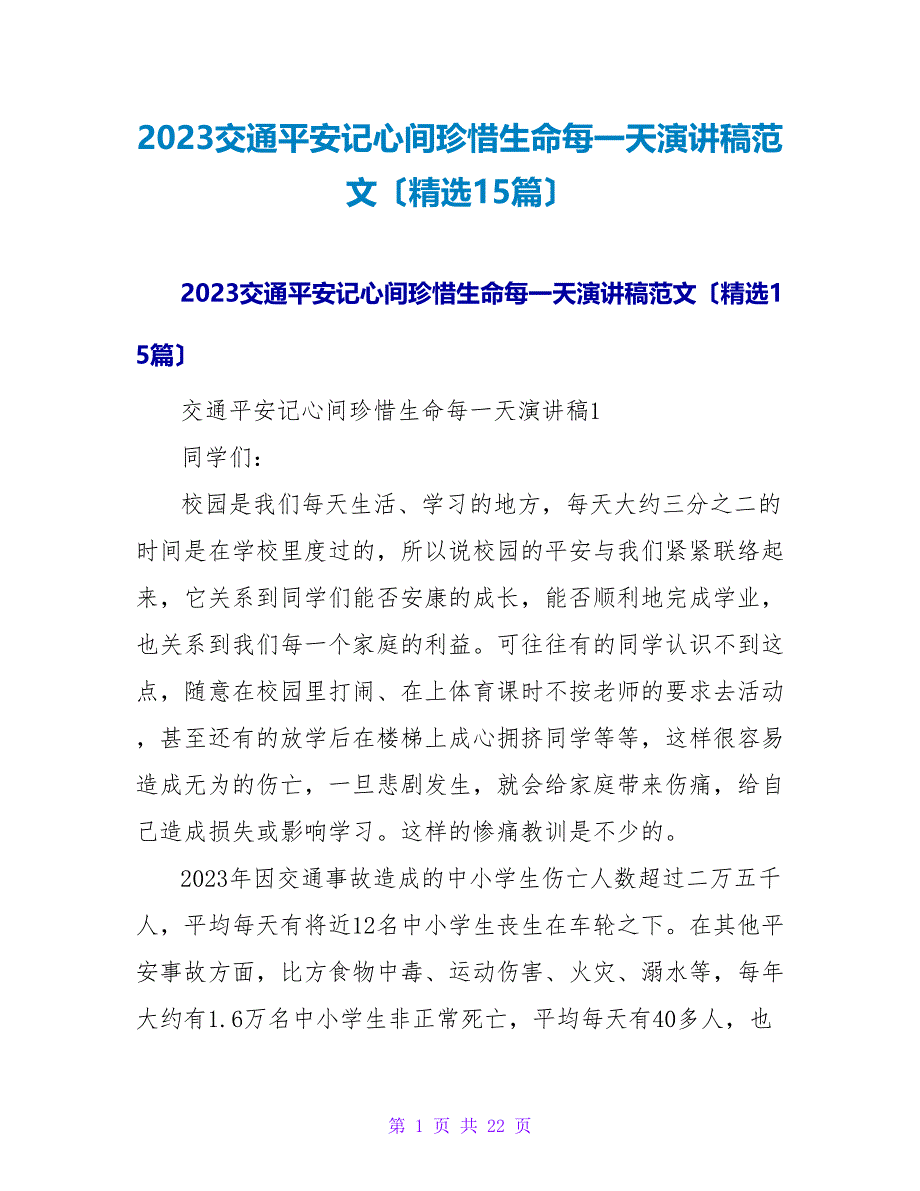 2023交通平安记心间珍惜生命每一天演讲稿范文〔精选15篇〕

2023交通平安记心间珍惜生命每一天演讲稿范文〔精选15篇〕

交通平安记心间珍惜生命每一天演讲稿1

同学们：

校园是我们每天生活、学习的地方，每天大约三分之二的时间是在学校里度过的，所以说校园的平安与我们紧紧联络起来，它关系到同学们能否安康的成长，能否顺利地完成学业，也关系到我们每一个家庭的利益。可往往有的同学认识不到这点，随意在校园里打闹、在上体育课时不按老师的要求去活动，甚至还有的放学后在楼梯上成心拥挤同学等等，这样很容易造成无为的伤亡，一旦悲剧发生，就会给家庭带来伤痛，给自己造成损失或影响学习。这样的惨痛教训是不少的。

2023年因交通事故造成的中小学生伤亡人数超过二万五千人，平均每天有将近12名中小学生丧生在车轮之下。在其他平安事故方面，比方食物中毒、运动伤害、火灾、溺水等，每年大约有1.6万名中小学生非正常死亡，平均每天有40多人，也

第 1 页 共 22 页